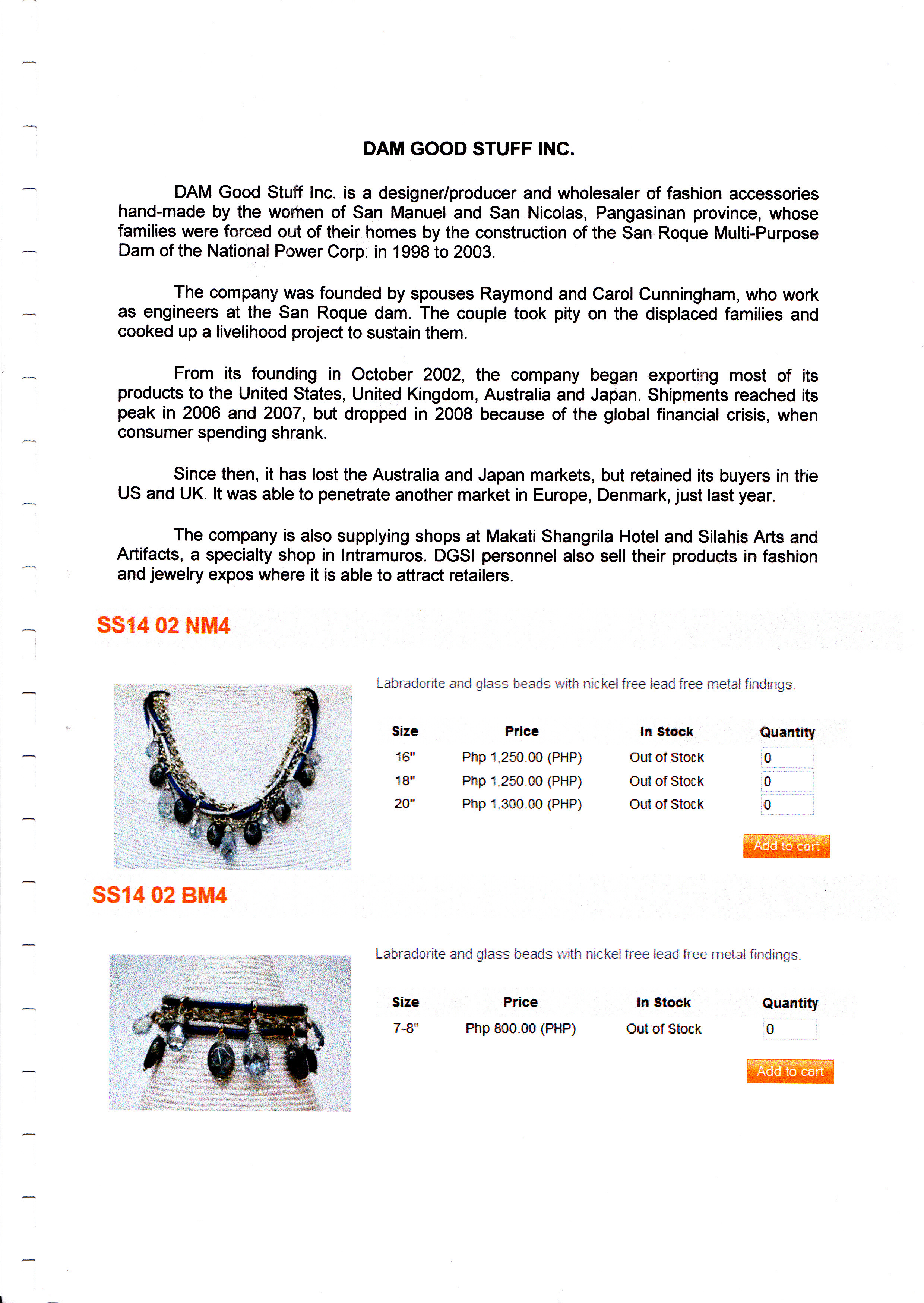 DAM GOOD STUFF INC.

DAM Good Stuff Inc. is a designer/producer and wholesaler of fashion accessories hand-made by the women of San Manuel and San Nicolas, Pangasinan province, whose families were forced out of their homes by the construction of the San Roque Multi-Purpose Dam of the National Power Corp. in 1998 to 2003.

The company was founded by spouses Raymond and Carol Cunningham, who work as engineers at the San Roque dam. The couple took pity on the displaced families and cooked up a livelihood project to sustain them.

From its founding in October 2002, the company began exporting most of its products to the United States, United Kingdom, Australia and Japan. Shipments reached its peak in 2006 and 2007, but dropped in 2008 because of the global financial crisis, when consumer spending shrank.

Since then, it has lost the Australia and Japan markets, but retained its buyers in the US and UK. It was able to penetrate another market in Europe, Denmark, just last year.

The company is also supplying shops at Makati Shangrila Hotel and Silahis Arts and Artifacts, a specialty shop in Intramuros. DGSI personnel also sell their products in fashion and jewelry expos where it is able to attract retailers.

SS14 02 NM4

Labradorite and glass beads with nickel free lead free metal findings.

| Size | Price | In Stock | Quantity |
|---|---|---|---|
| 16" | Php 1,250.00 (PHP) | Out of Stock | 0 |
| 18" | Php 1,250.00 (PHP) | Out of Stock | 0 |
| 20" | Php 1,300.00 (PHP) | Out of Stock | 0 |

Add to cart

SS14 02 BM4

Labradorite and glass beads with nickel free lead free metal findings.

| Size | Price | In Stock | Quantity |
|---|---|---|---|
| 7-8" | Php 800.00 (PHP) | Out of Stock | 0 |

Add to cart